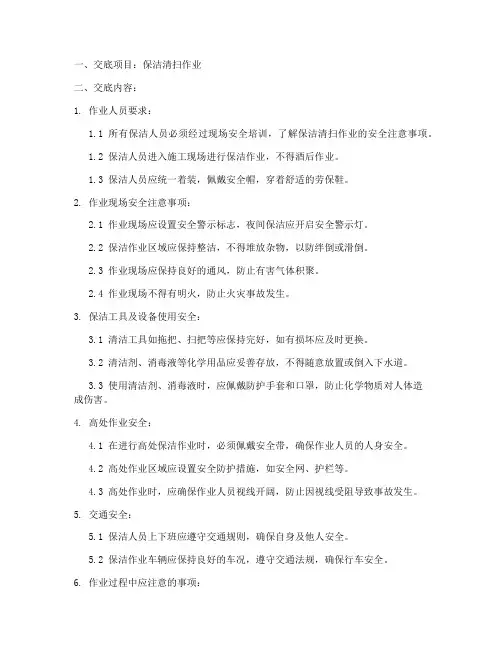 一、交底项目：保洁清扫作业

二、交底内容：

1. 作业人员要求：

1.1 所有保洁人员必须经过现场安全培训，了解保洁清扫作业的安全注意事项。

1.2 保洁人员进入施工现场进行保洁作业，不得酒后作业。

1.3 保洁人员应统一着装，佩戴安全帽，穿着舒适的劳保鞋。

2. 作业现场安全注意事项：

2.1 作业现场应设置安全警示标志，夜间保洁应开启安全警示灯。

2.2 保洁作业区域应保持整洁，不得堆放杂物，以防绊倒或滑倒。

2.3 作业现场应保持良好的通风，防止有害气体积聚。

2.4 作业现场不得有明火，防止火灾事故发生。

3. 保洁工具及设备使用安全：

3.1 清洁工具如拖把、扫把等应保持完好，如有损坏应及时更换。

3.2 清洁剂、消毒液等化学用品应妥善存放，不得随意放置或倒入下水道。

3.3 使用清洁剂、消毒液时，应佩戴防护手套和口罩，防止化学物质对人体造成伤害。

4. 高处作业安全：

4.1 在进行高处保洁作业时，必须佩戴安全带，确保作业人员的人身安全。

4.2 高处作业区域应设置安全防护措施，如安全网、护栏等。

4.3 高处作业时，应确保作业人员视线开阔，防止因视线受阻导致事故发生。

5. 交通安全：

5.1 保洁人员上下班应遵守交通规则，确保自身及他人安全。

5.2 保洁作业车辆应保持良好的车况，遵守交通法规，确保行车安全。

6. 作业过程中应注意的事项：